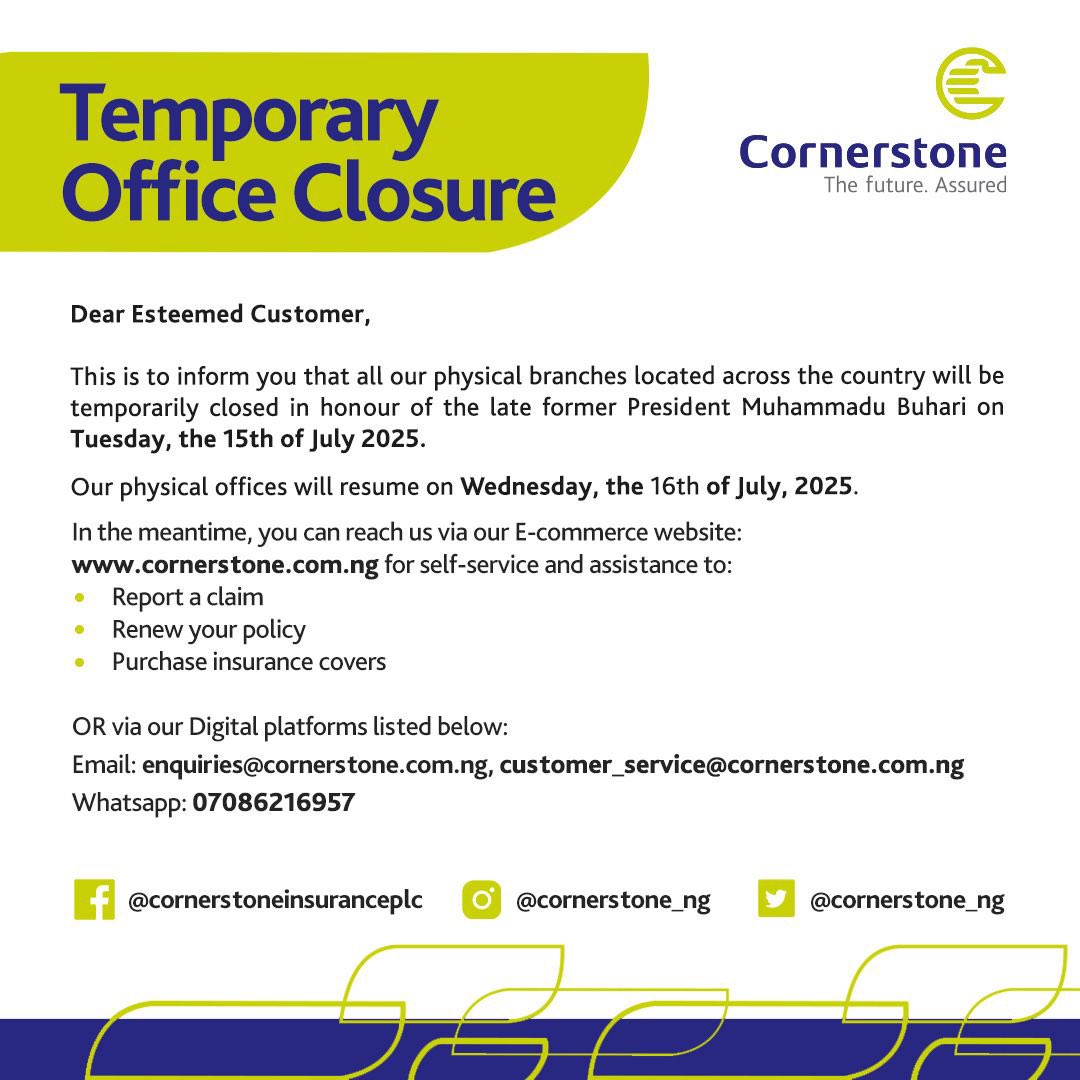 Temporary Office Closure

Cornerstone
The future. Assured

Dear Esteemed Customer,

This is to inform you that all our physical branches located across the country will be temporarily closed in honour of the late former President Muhammadu Buhari on Tuesday, the 15th of July 2025.

Our physical offices will resume on Wednesday, the 16th of July, 2025.

In the meantime, you can reach us via our E-commerce website: www.cornerstone.com.ng for self-service and assistance to:
- Report a claim
- Renew your policy
- Purchase insurance covers

OR via our Digital platforms listed below:
Email: enquiries@cornerstone.com.ng, customer_service@cornerstone.com.ng
Whatsapp: 07086216957

@cornerstoneinsuranceplc @cornerstone_ng @cornerstone_ng